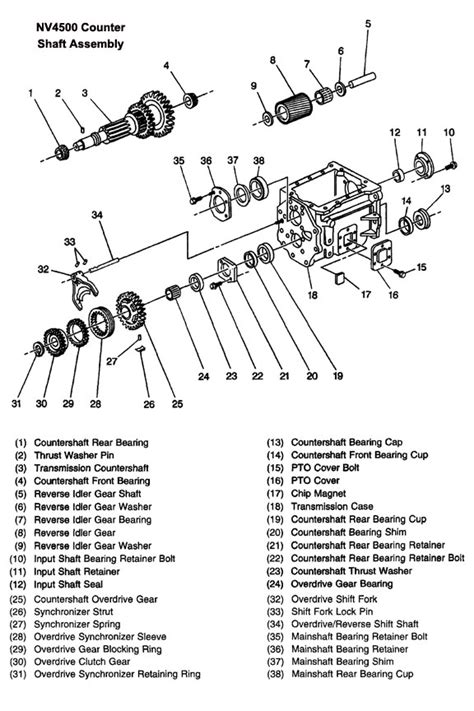 NV4500 Counter Shaft Assembly

1 2 3 4 5 6 7 8 9 10 11 12 13 14 15 16 17 18 19 20 21 22 23 24 25 26 27 28 29 30 31 32 33 34 35 36 37 38

(1) Countershaft Rear Bearing
(2) Thrust Washer Pin
(3) Transmission Countershaft
(4) Countershaft Front Bearing
(5) Reverse Idler Gear Shaft
(6) Reverse Idler Gear Washer
(7) Reverse Idler Gear Bearing
(8) Reverse Idler Gear
(9) Reverse Idler Gear Washer
(10) Input Shaft Bearing Retainer Bolt
(11) Input Shaft Retainer
(12) Input Shaft Seal
(25) Countershaft Overdrive Gear
(26) Synchronizer Strut
(27) Synchronizer Spring
(28) Overdrive Synchronizer Sleeve
(29) Overdrive Gear Blocking Ring
(30) Overdrive Clutch Gear
(31) Overdrive Synchronizer Retaining Ring

(13) Countershaft Bearing Cap
(14) Countershaft Front Bearing Cup
(15) PTO Cover Bolt
(16) PTO Cover
(17) Chip Magnet
(18) Transmission Case
(19) Countershaft Rear Bearing Cup
(20) Countershaft Bearing Shim
(21) Countershaft Rear Bearing Retainer
(22) Countershaft Rear Bearing Retainer Bolt
(23) Countershaft Thrust Washer
(24) Overdrive Gear Bearing
(32) Overdrive Shift Fork
(33) Shift Fork Lock Pin
(34) Overdrive/Reverse Shift Shaft
(35) Mainshaft Bearing Retainer Bolt
(36) Mainshaft Bearing Retainer
(37) Mainshaft Bearing Shim
(38) Mainshaft Rear Bearing Cup